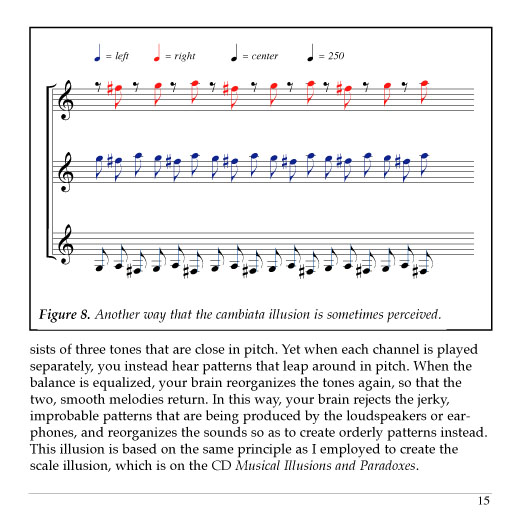 = left   = right   = center   = 250

Figure 8. Another way that the cambiata illusion is sometimes perceived.

sists of three tones that are close in pitch. Yet when each channel is played separately, you instead hear patterns that leap around in pitch. When the balance is equalized, your brain reorganizes the tones again, so that the two, smooth melodies return. In this way, your brain rejects the jerky, improbable patterns that are being produced by the loudspeakers or earphones, and reorganizes the sounds so as to create orderly patterns instead. This illusion is based on the same principle as I employed to create the scale illusion, which is on the CD Musical Illusions and Paradoxes.

15